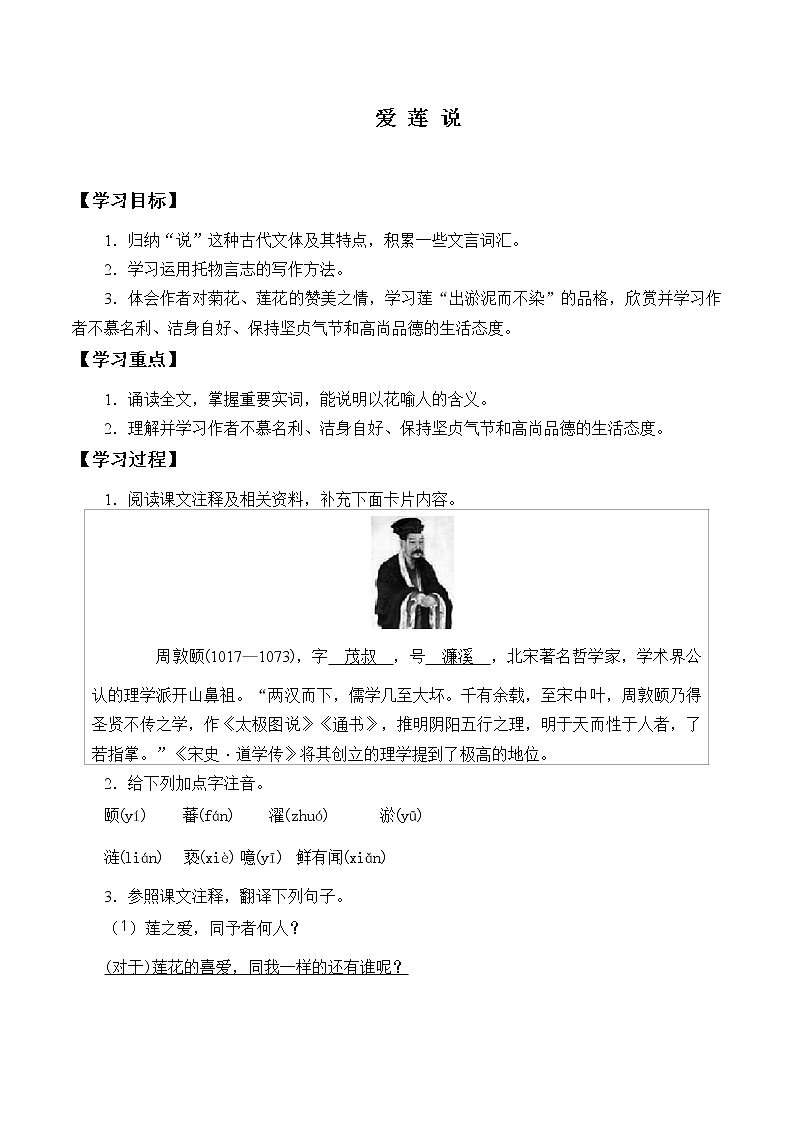 爱 莲 说

【学习目标】

1. 归纳“说”这种古代文体及其特点，积累一些文言词汇。

2. 学习运用托物言志的写作方法。

3. 体会作者对菊花、莲花的赞美之情，学习莲“出淤泥而不染”的品格，欣赏并学习作者不慕名利、洁身自好、保持坚贞气节和高尚品德的生活态度。

【学习重点】

1. 诵读全文，掌握重要实词，能说明以花喻人的含义。

2. 理解并学习作者不慕名利、洁身自好、保持坚贞气节和高尚品德的生活态度。

【学习过程】

1. 阅读课文注释及相关资料，补充下面卡片内容。

周敦颐(1017—1073)，字 茂叔 ，号 濂溪 ，北宋著名哲学家，学术界公认的理学派开山鼻祖。“两汉而下，儒学几至大坏。千有余载，至宋中叶，周敦颐乃得圣贤不传之学，作《太极图说》《通书》，推明阴阳五行之理，明于天而性于人者，了若指掌。”《宋史·道学传》将其创立的理学提到了极高的地位。

2. 给下列加点字注音。

颐(yí) 蕃(fán) 濯(zhuó) 淤(yū)

涟(lián) 亵(xiè) 噫(yī) 鲜有闻(xiǎn)

3. 参照课文注释，翻译下列句子。

（1）莲之爱，同予者何人？

(对于)莲花的喜爱，同我一样的还有谁呢？